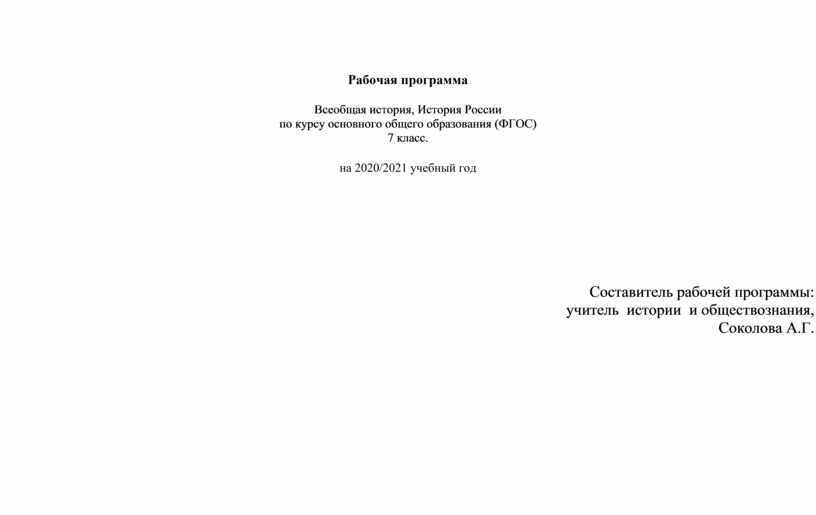 Рабочая программа

Всеобщая история, История России
по курсу основного общего образования (ФГОС)
7 класс.

на 2020/2021 учебный год

Составитель рабочей программы:
учитель истории и обществознания,
Соколова А.Г.